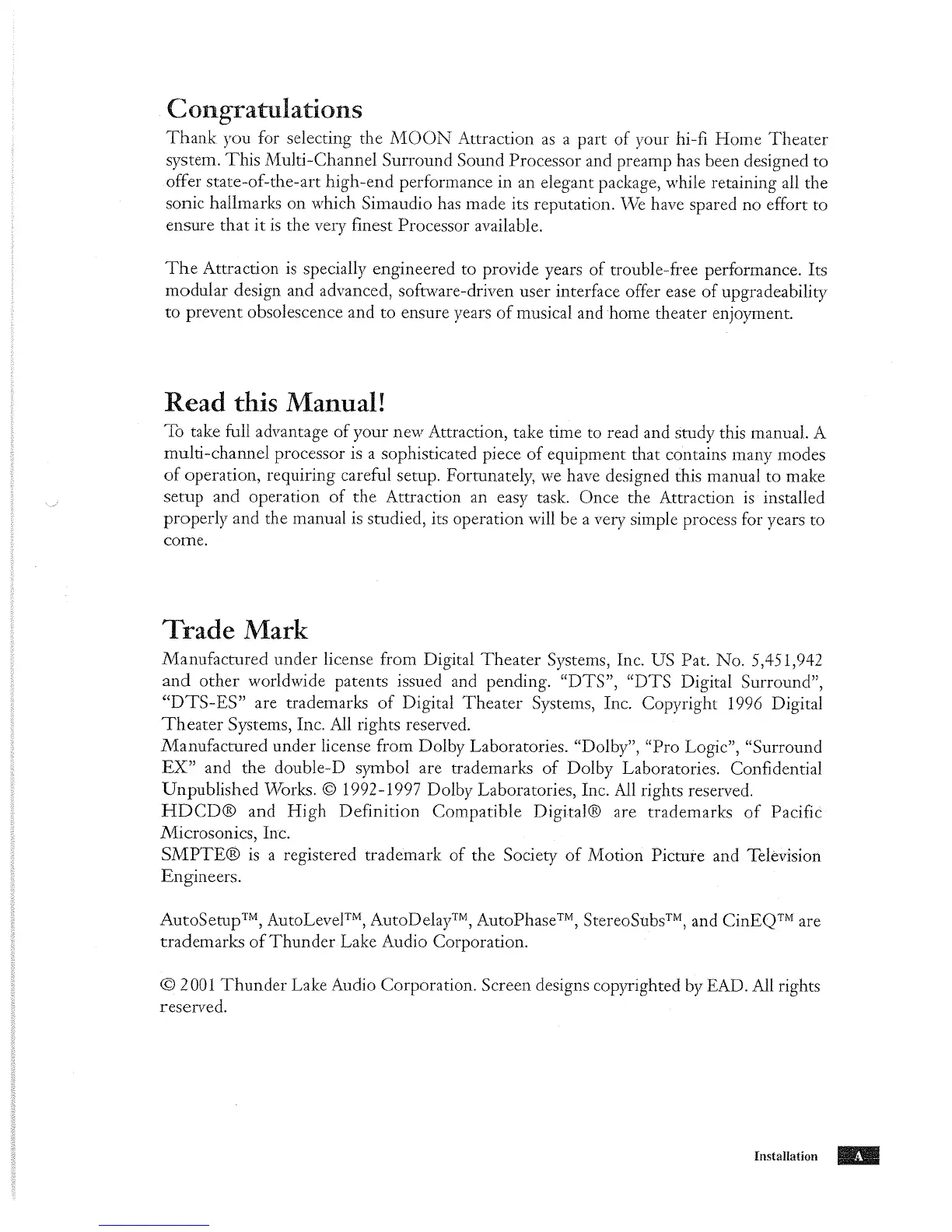 Congratulations

Thank you for selecting the MOON Attraction as a part of your hi-fi Home Theater system. This Multi-Channel Surround Sound Processor and preamp has been designed to offer state-of-the-art high-end performance in an elegant package, while retaining all the sonic hallmarks on which Simaudio has made its reputation. We have spared no effort to ensure that it is the very finest Processor available.

The Attraction is specially engineered to provide years of trouble-free performance. Its modular design and advanced, software-driven user interface offer ease of upgradeability to prevent obsolescence and to ensure years of musical and home theater enjoyment.

Read this Manual!

To take full advantage of your new Attraction, take time to read and study this manual. A multi-channel processor is a sophisticated piece of equipment that contains many modes of operation, requiring careful setup. Fortunately, we have designed this manual to make setup and operation of the Attraction an easy task. Once the Attraction is installed properly and the manual is studied, its operation will be a very simple process for years to come.

Trade Mark

Manufactured under license from Digital Theater Systems, Inc. US Pat. No. 5,451,942 and other worldwide patents issued and pending. "DTS", "DTS Digital Surround", "DTS-ES" are trademarks of Digital Theater Systems, Inc. Copyright 1996 Digital Theater Systems, Inc. All rights reserved.
Manufactured under license from Dolby Laboratories. "Dolby", "Pro Logic", "Surround EX" and the double-D symbol are trademarks of Dolby Laboratories. Confidential Unpublished Works. © 1992-1997 Dolby Laboratories, Inc. All rights reserved.
HDCD® and High Definition Compatible Digital® are trademarks of Pacific Microsonics, Inc.
SMPTE® is a registered trademark of the Society of Motion Picture and Television Engineers.

AutoSetup™, AutoLevel™, AutoDelay™, AutoPhase™, StereoSubs™, and CinEQ™ are trademarks of Thunder Lake Audio Corporation.

© 2001 Thunder Lake Audio Corporation. Screen designs copyrighted by EAD. All rights reserved.

Installation A